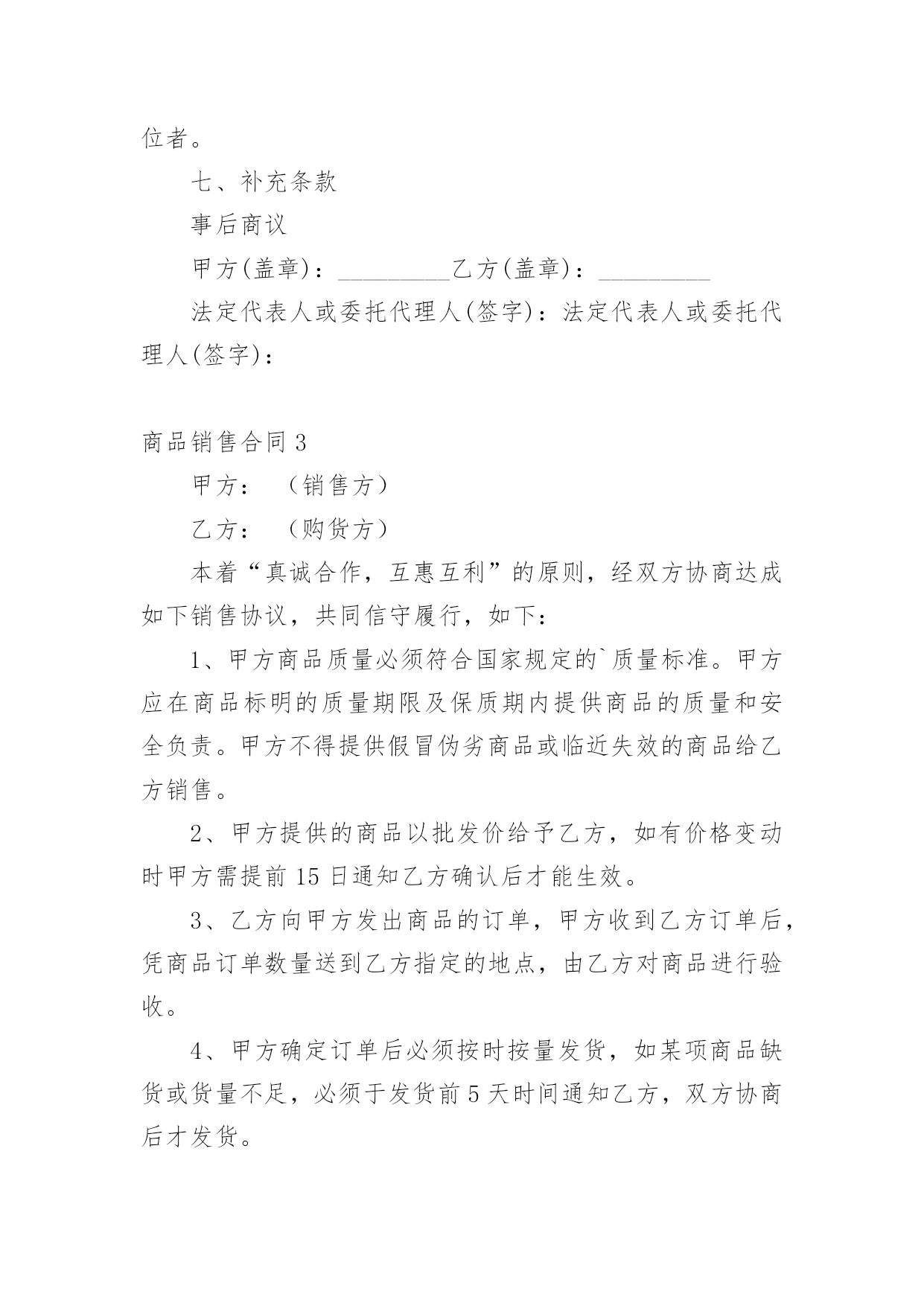 位者。

七、补充条款

事后商议

甲方(盖章)：_________乙方(盖章)：_________

法定代表人或委托代理人(签字)：法定代表人或委托代理人(签字)：

商品销售合同 3

甲方：（销售方）

乙方：（购货方）

本着“真诚合作，互惠互利”的原则，经双方协商达成如下销售协议，共同信守履行，如下：

1、甲方商品质量必须符合国家规定的`质量标准。甲方应在商品标明的质量期限及保质期内提供商品的质量和安全负责。甲方不得提供假冒伪劣商品或临近失效的商品给乙方销售。

2、甲方提供的商品以批发价给予乙方，如有价格变动时甲方需提前 15 日通知乙方确认后才能生效。

3、乙方向甲方发出商品的订单，甲方收到乙方订单后，凭商品订单数量送到乙方指定的地点，由乙方对商品进行验收。

4、甲方确定订单后必须按时按量发货，如某项商品缺货或货量不足，必须于发货前 5 天时间通知乙方，双方协商后才发货。